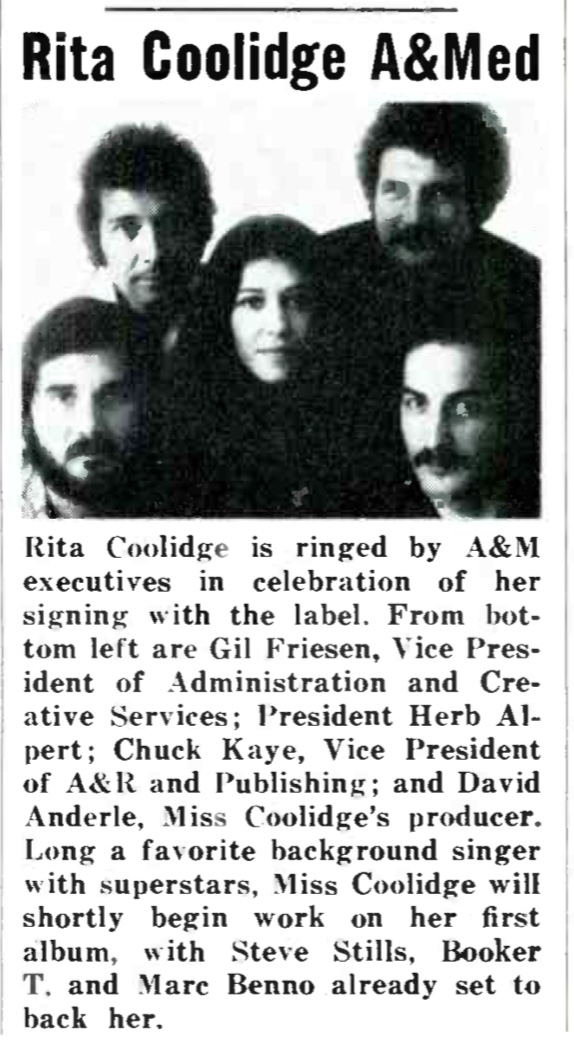 Rita Coolidge A&Med

Rita Coolidge is ringed by A&M executives in celebration of her signing with the label. From bottom left are Gil Friesen, Vice President of Administration and Creative Services; President Herb Alpert; Chuck Kaye, Vice President of A&R and Publishing; and David Anderle, Miss Coolidge's producer. Long a favorite background singer with superstars, Miss Coolidge will shortly begin work on her first album, with Steve Stills, Booker T. and Marc Benno already set to back her.